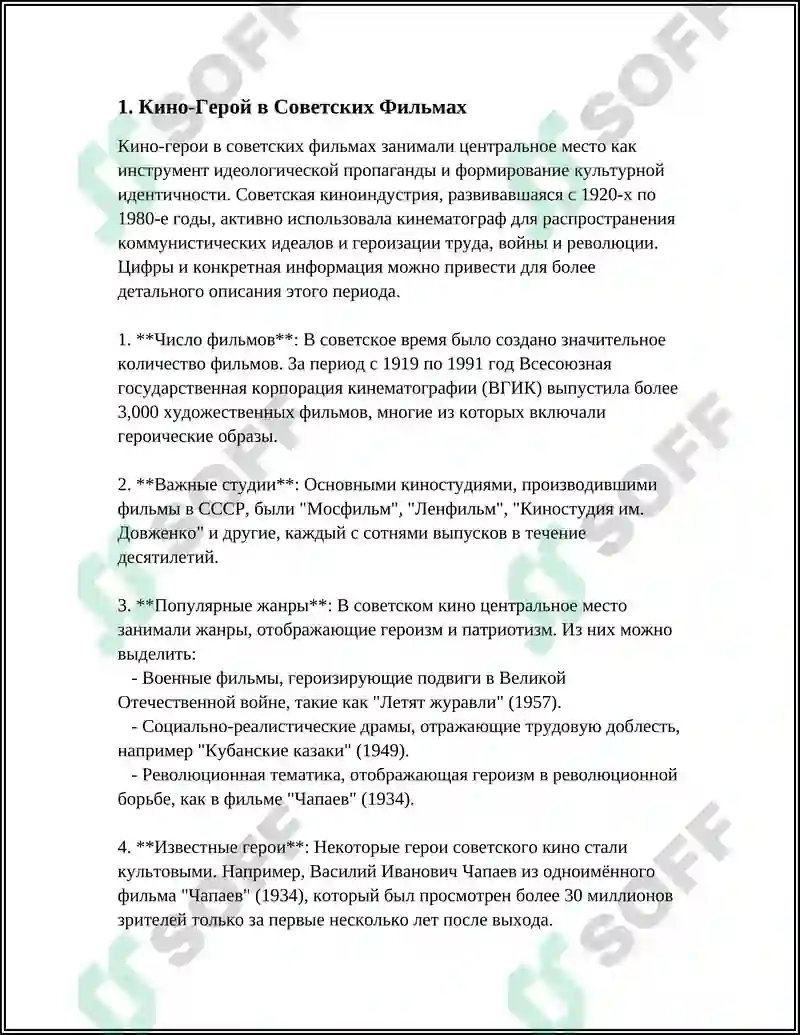 1. Кино-Герой в Советских Фильмах

Кино-герои в советских фильмах занимали центральное место как инструмент идеологической пропаганды и формирование культурной идентичности. Советская киноиндустрия, развивавшаяся с 1920-х по 1980-е годы, активно использовала кинематограф для распространения коммунистических идеалов и героизации труда, войны и революции. Цифры и конкретная информация можно привести для более детального описания этого периода.

1. **Число фильмов**: В советское время было создано значительное количество фильмов. За период с 1919 по 1991 год Всесоюзная государственная корпорация кинематографии (ВГИК) выпустила более 3,000 художественных фильмов, многие из которых включали героические образы.

2. **Важные студии**: Основными киностудиями, производившими фильмы в СССР, были "Мосфильм", "Ленфильм", "Киностудия им. Довженко" и другие, каждый с сотнями выпусков в течение десятилетий.

3. **Популярные жанры**: В советском кино центральное место занимали жанры, отображающие героизм и патриотизм. Из них можно выделить:
- Военные фильмы, героизирующие подвиги в Великой Отечественной войне, такие как "Летят журавли" (1957).
- Социально-реалистические драмы, отражающие трудовую доблесть, например "Кубанские казаки" (1949).
- Революционная тематика, отображающая героизм в революционной борьбе, как в фильме "Чапаев" (1934).

4. **Известные герои**: Некоторые герои советского кино стали культовыми. Например, Василий Иванович Чапаев из одноимённого фильма "Чапаев" (1934), который был просмотрен более 30 миллионов зрителей только за первые несколько лет после выхода.

SOFF